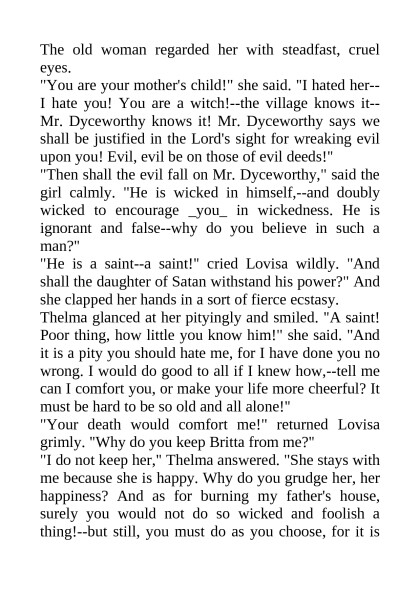 The old woman regarded her with steadfast, cruel eyes.

"You are your mother's child!" she said. "I hated her--I hate you! You are a witch!--the village knows it--Mr. Dyceworthy knows it! Mr. Dyceworthy says we shall be justified in the Lord's sight for wreaking evil upon you! Evil, evil be on those of evil deeds!"

"Then shall the evil fall on Mr. Dyceworthy," said the girl calmly. "He is wicked in himself,--and doubly wicked to encourage _you_ in wickedness. He is ignorant and false--why do you believe in such a man?"

"He is a saint--a saint!" cried Lovisa wildly. "And shall the daughter of Satan withstand his power?" And she clapped her hands in a sort of fierce ecstasy.

Thelma glanced at her pityingly and smiled. "A saint! Poor thing, how little you know him!" she said. "And it is a pity you should hate me, for I have done you no wrong. I would do good to all if I knew how,--tell me can I comfort you, or make your life more cheerful? It must be hard to be so old and all alone!"

"Your death would comfort me!" returned Lovisa grimly. "Why do you keep Britta from me?"

"I do not keep her," Thelma answered. "She stays with me because she is happy. Why do you grudge her, her happiness? And as for burning my father's house, surely you would not do so wicked and foolish a thing!--but still, you must do as you choose, for it is